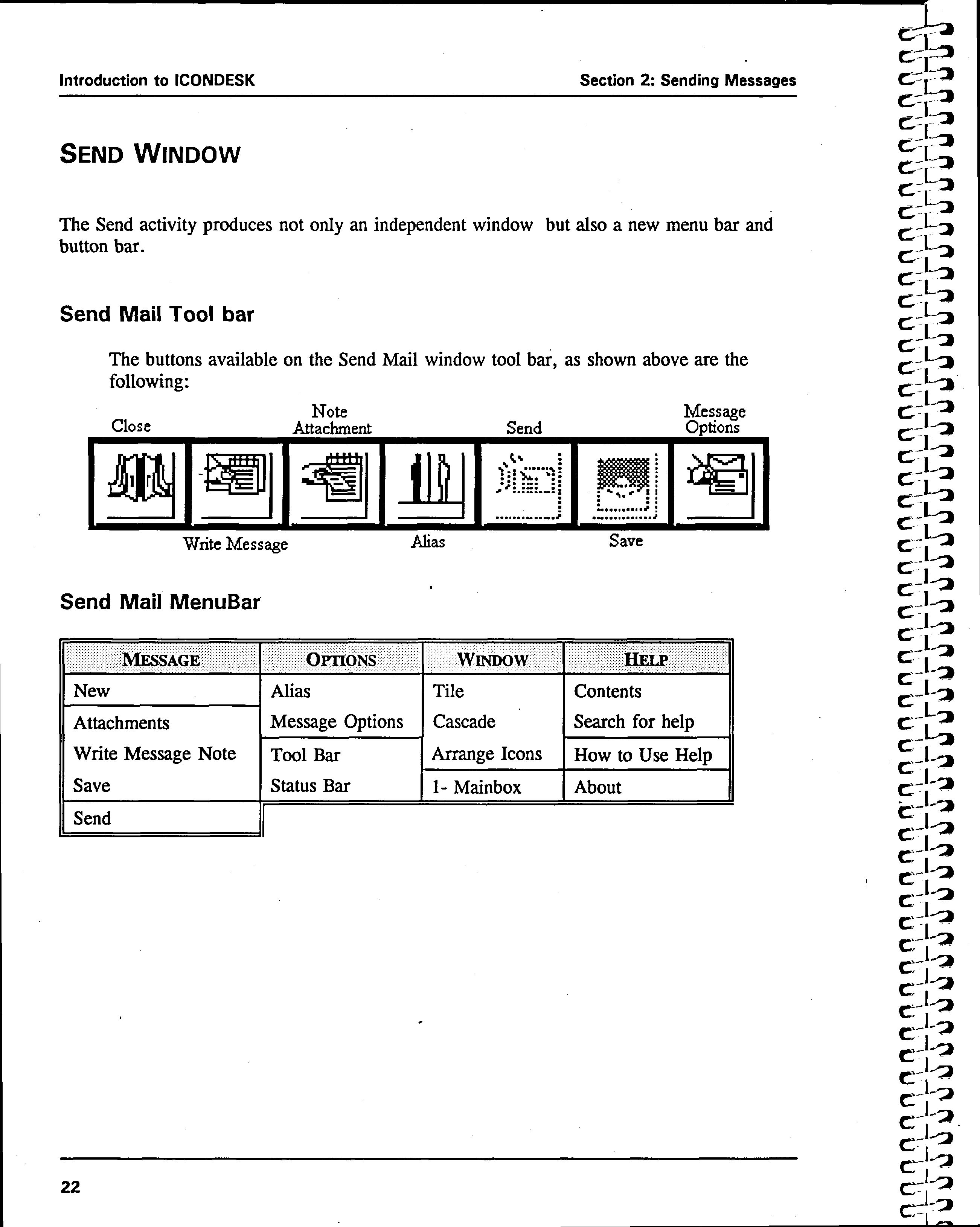 Introduction to ICONDESK

Section 2: Sending Messages

SEND WINDOW

The Send activity produces not only an independent window but also a new menu bar and button bar.

Send Mail Tool bar

The buttons available on the Send Mail window tool bar, as shown above are the following:

Close
Note Attachment
Send
Message Options

Write Message
Alias
Save

Send Mail MenuBar

| MESSAGE | OPTIONS | WINDOW | HELP |
|---|---|---|---|
| New | Alias | Tile | Contents |
| Attachments | Message Options | Cascade | Search for help |
| Write Message Note | Tool Bar | Arrange Icons | How to Use Help |
| Save | Status Bar | 1- Mainbox | About |
| Send | | | |

22